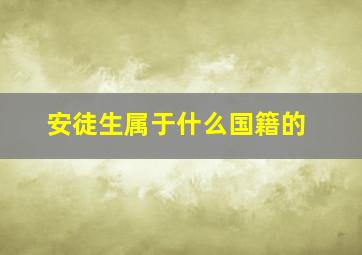 安徒生属于什么国籍的